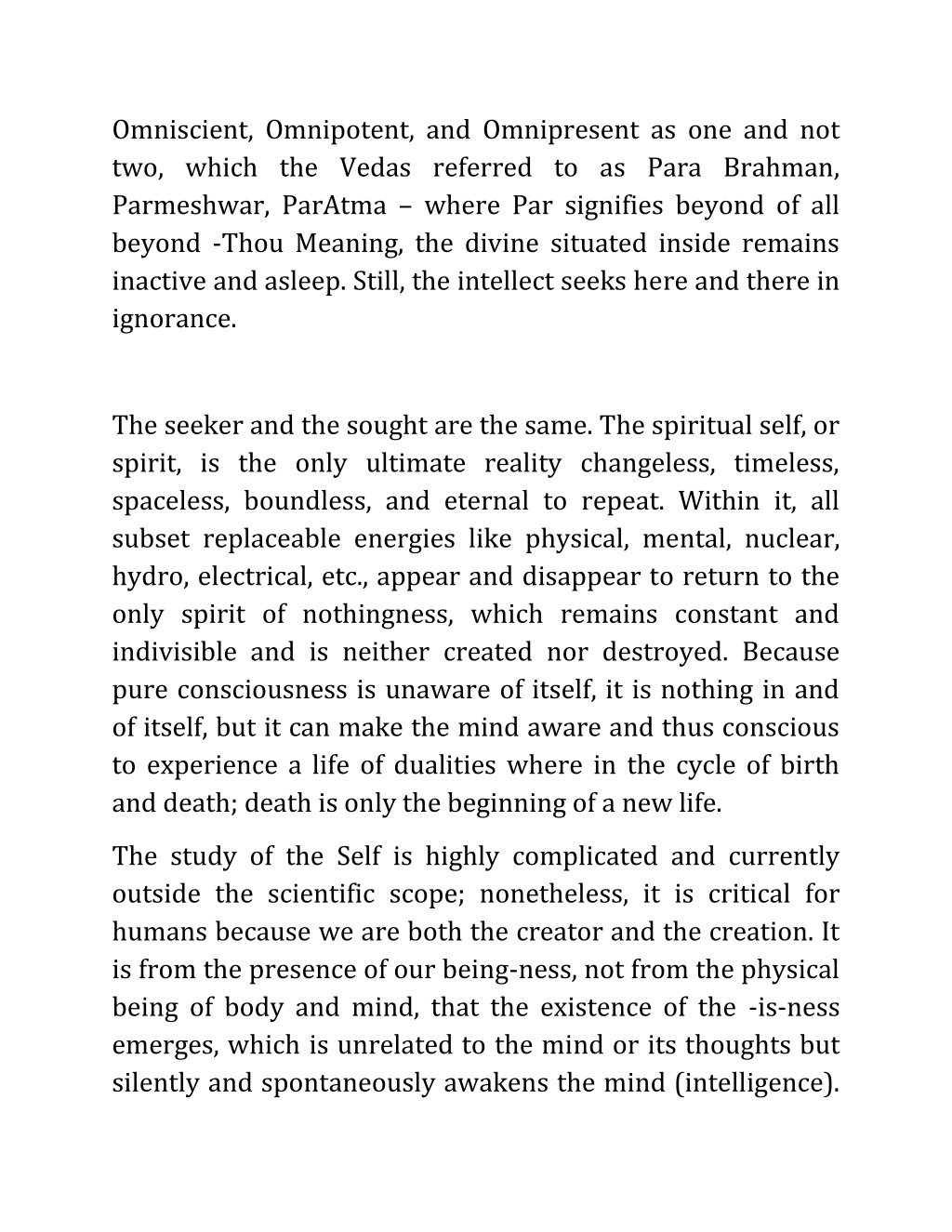 Omniscient, Omnipotent, and Omnipresent as one and not two, which the Vedas referred to as Para Brahman, Parmeshwar, ParAtma – where Par signifies beyond of all beyond -Thou Meaning, the divine situated inside remains inactive and asleep. Still, the intellect seeks here and there in ignorance.

The seeker and the sought are the same. The spiritual self, or spirit, is the only ultimate reality changeless, timeless, spaceless, boundless, and eternal to repeat. Within it, all subset replaceable energies like physical, mental, nuclear, hydro, electrical, etc., appear and disappear to return to the only spirit of nothingness, which remains constant and indivisible and is neither created nor destroyed. Because pure consciousness is unaware of itself, it is nothing in and of itself, but it can make the mind aware and thus conscious to experience a life of dualities where in the cycle of birth and death; death is only the beginning of a new life.

The study of the Self is highly complicated and currently outside the scientific scope; nonetheless, it is critical for humans because we are both the creator and the creation. It is from the presence of our being-ness, not from the physical being of body and mind, that the existence of the -is-ness emerges, which is unrelated to the mind or its thoughts but silently and spontaneously awakens the mind (intelligence).